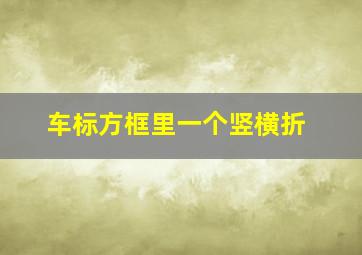 车标方框里一个竖横折